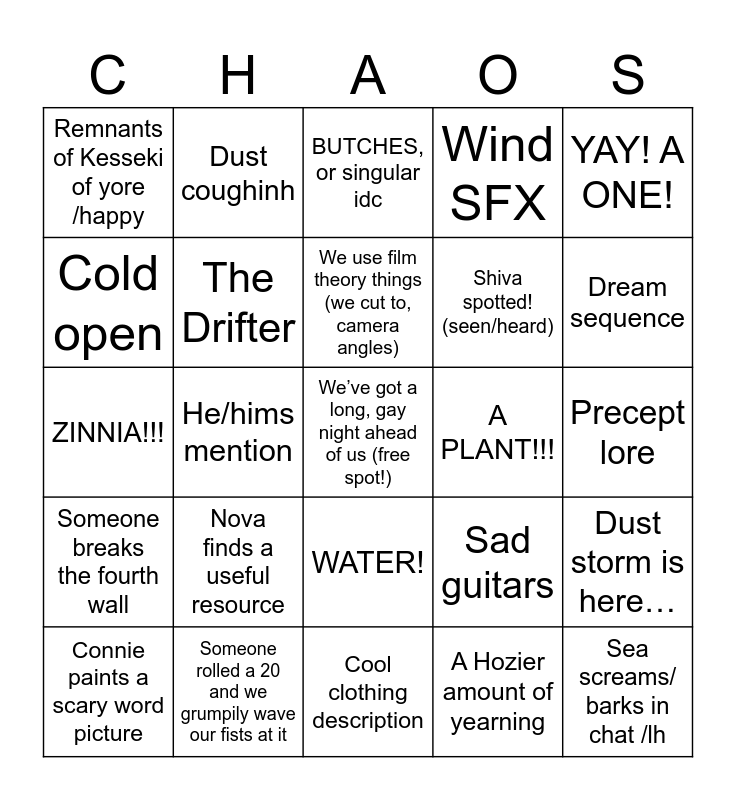 | C | H | A | O | S |
|---|---|---|---|---|
| Remnants of Kesseki of yore /happy | Dust coughinh | BUTCHES, or singular idc | Wind SFX | YAY! A ONE! |
| Cold open | The Drifter | We use film theory things (we cut to, camera angles) | Shiva spotted! (seen/heard) | Dream sequence |
| ZINNIA!!! | He/hims mention | We've got a long, gay night ahead of us (free spot!) | A PLANT!!! | Precept lore |
| Someone breaks the fourth wall | Nova finds a useful resource | WATER! | Sad guitars | Dust storm is here… |
| Connie paints a scary word picture | Someone rolled a 20 and we grumpily wave our fists at it | Cool clothing description | A Hozier amount of yearning | Sea screams/ barks in chat /lh |